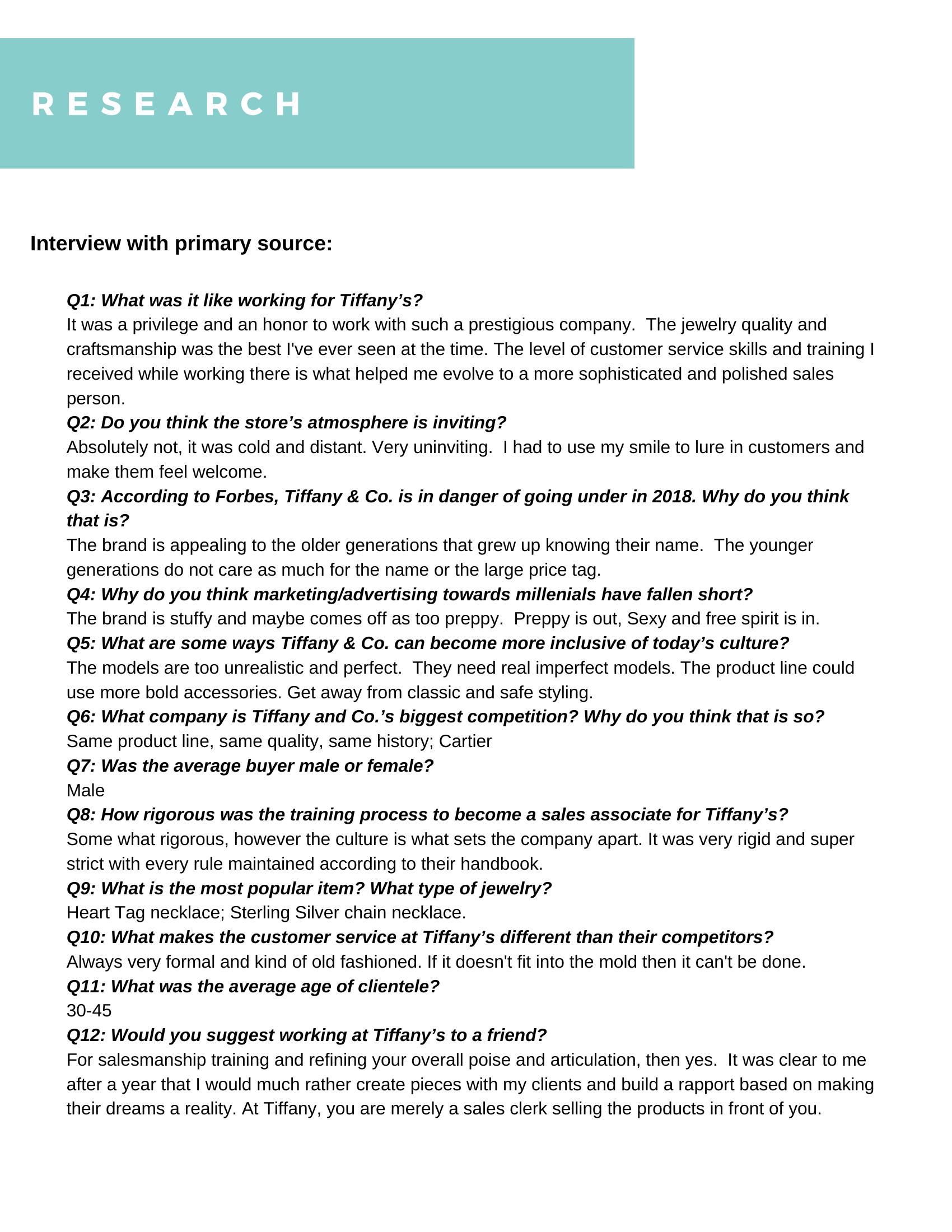 RESEARCH

Interview with primary source:

Q1: What was it like working for Tiffany's?
It was a privilege and an honor to work with such a prestigious company. The jewelry quality and craftsmanship was the best I've ever seen at the time. The level of customer service skills and training I received while working there is what helped me evolve to a more sophisticated and polished sales person.
Q2: Do you think the store's atmosphere is inviting?
Absolutely not, it was cold and distant. Very uninviting. I had to use my smile to lure in customers and make them feel welcome.
Q3: According to Forbes, Tiffany & Co. is in danger of going under in 2018. Why do you think that is?
The brand is appealing to the older generations that grew up knowing their name. The younger generations do not care as much for the name or the large price tag.
Q4: Why do you think marketing/advertising towards millenials have fallen short?
The brand is stuffy and maybe comes off as too preppy. Preppy is out, Sexy and free spirit is in.
Q5: What are some ways Tiffany & Co. can become more inclusive of today's culture?
The models are too unrealistic and perfect. They need real imperfect models. The product line could use more bold accessories. Get away from classic and safe styling.
Q6: What company is Tiffany and Co.'s biggest competition? Why do you think that is so?
Same product line, same quality, same history; Cartier
Q7: Was the average buyer male or female?
Male
Q8: How rigorous was the training process to become a sales associate for Tiffany's?
Some what rigorous, however the culture is what sets the company apart. It was very rigid and super strict with every rule maintained according to their handbook.
Q9: What is the most popular item? What type of jewelry?
Heart Tag necklace; Sterling Silver chain necklace.
Q10: What makes the customer service at Tiffany's different than their competitors?
Always very formal and kind of old fashioned. If it doesn't fit into the mold then it can't be done.
Q11: What was the average age of clientele?
30-45
Q12: Would you suggest working at Tiffany's to a friend?
For salesmanship training and refining your overall poise and articulation, then yes. It was clear to me after a year that I would much rather create pieces with my clients and build a rapport based on making their dreams a reality. At Tiffany, you are merely a sales clerk selling the products in front of you.